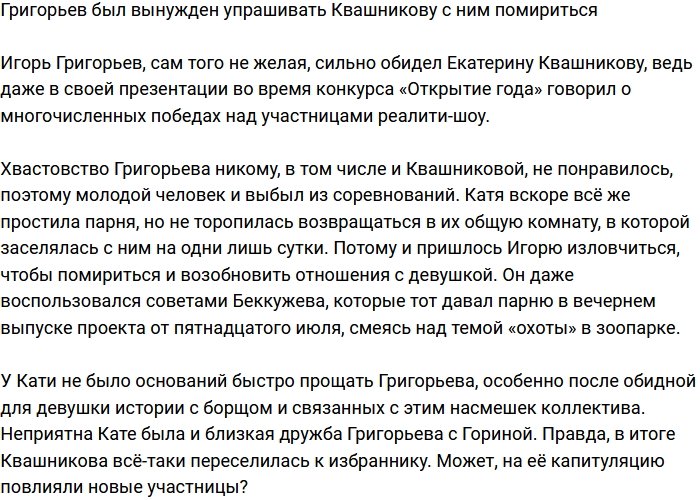 Григорьев был вынужден упрашивать Квашникову с ним помириться

Игорь Григорьев, сам того не желая, сильно обидел Екатерину Квашникову, ведь даже в своей презентации во время конкурса «Открытие года» говорил о многочисленных победах над участницами реалити-шоу.

Хвастовство Григорьева никому, в том числе и Квашниковой, не понравилось, поэтому молодой человек и выбыл из соревнований. Катя вскоре всё же простила парня, но не торопилась возвращаться в их общую комнату, в которой заселялась с ним на одни лишь сутки. Потому и пришлось Игорю изловчиться, чтобы помириться и возобновить отношения с девушкой. Он даже воспользовался советами Беккужева, которые тот давал парню в вечернем выпуске проекта от пятнадцатого июля, смеясь над темой «охоты» в зоопарке.

У Кати не было оснований быстро прощать Григорьева, особенно после обидной для девушки истории с борщом и связанных с этим насмешек коллектива. Неприятна Кате была и близкая дружба Григорьева с Гориной. Правда, в итоге Квашникова всё-таки переселилась к избраннику. Может, на её капитуляцию повлияли новые участницы?